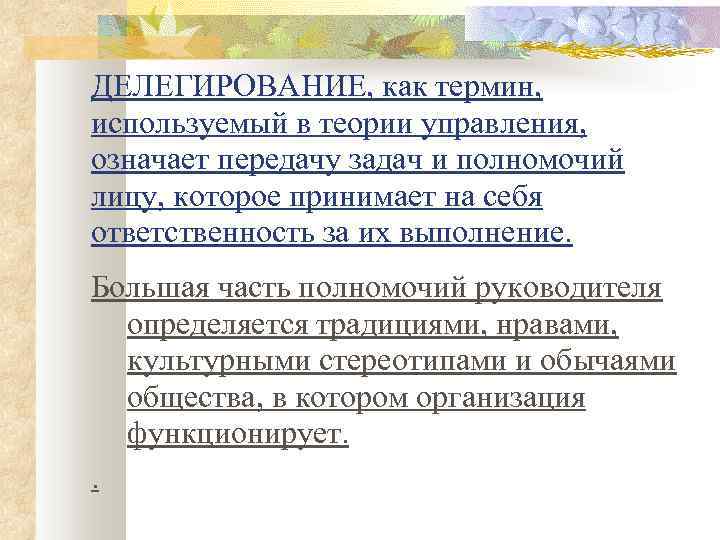 ДЕЛЕГИРОВАНИЕ, как термин, используемый в теории управления, означает передачу задач и полномочий лицу, которое принимает на себя ответственность за их выполнение.

Большая часть полномочий руководителя определяется традициями, нравами, культурными стереотипами и обычаями общества, в котором организация функционирует.

.